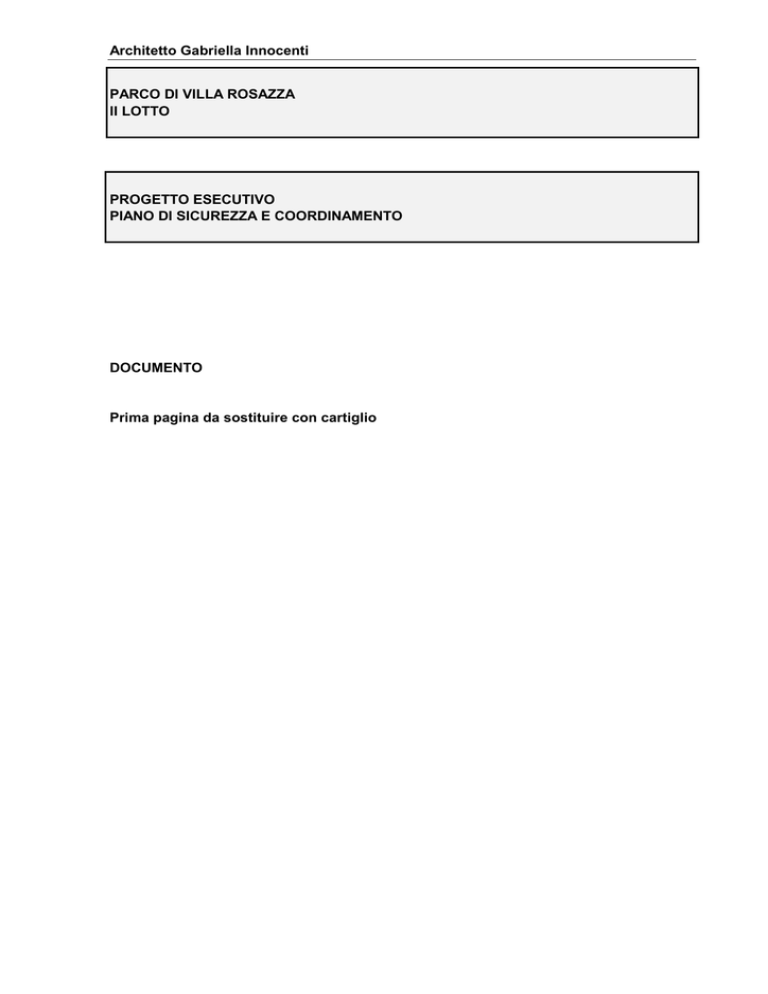 Architetto Gabriella Innocenti

PARCO DI VILLA ROSAZZA
II LOTTO

PROGETTO ESECUTIVO
PIANO DI SICUREZZA E COORDINAMENTO

DOCUMENTO

Prima pagina da sostituire con cartiglio